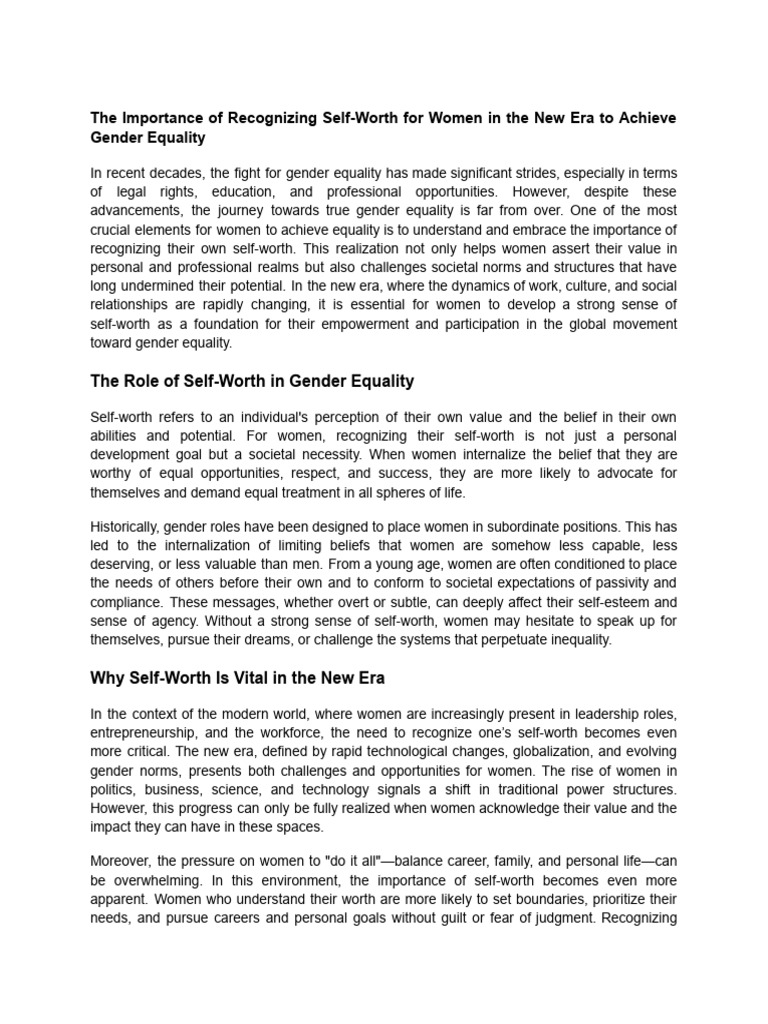 The Importance of Recognizing Self-Worth for Women in the New Era to Achieve Gender Equality

In recent decades, the fight for gender equality has made significant strides, especially in terms of legal rights, education, and professional opportunities. However, despite these advancements, the journey towards true gender equality is far from over. One of the most crucial elements for women to achieve equality is to understand and embrace the importance of recognizing their own self-worth. This realization not only helps women assert their value in personal and professional realms but also challenges societal norms and structures that have long undermined their potential. In the new era, where the dynamics of work, culture, and social relationships are rapidly changing, it is essential for women to develop a strong sense of self-worth as a foundation for their empowerment and participation in the global movement toward gender equality.

The Role of Self-Worth in Gender Equality

Self-worth refers to an individual's perception of their own value and the belief in their own abilities and potential. For women, recognizing their self-worth is not just a personal development goal but a societal necessity. When women internalize the belief that they are worthy of equal opportunities, respect, and success, they are more likely to advocate for themselves and demand equal treatment in all spheres of life.

Historically, gender roles have been designed to place women in subordinate positions. This has led to the internalization of limiting beliefs that women are somehow less capable, less deserving, or less valuable than men. From a young age, women are often conditioned to place the needs of others before their own and to conform to societal expectations of passivity and compliance. These messages, whether overt or subtle, can deeply affect their self-esteem and sense of agency. Without a strong sense of self-worth, women may hesitate to speak up for themselves, pursue their dreams, or challenge the systems that perpetuate inequality.

Why Self-Worth Is Vital in the New Era

In the context of the modern world, where women are increasingly present in leadership roles, entrepreneurship, and the workforce, the need to recognize one's self-worth becomes even more critical. The new era, defined by rapid technological changes, globalization, and evolving gender norms, presents both challenges and opportunities for women. The rise of women in politics, business, science, and technology signals a shift in traditional power structures. However, this progress can only be fully realized when women acknowledge their value and the impact they can have in these spaces.

Moreover, the pressure on women to "do it all"—balance career, family, and personal life—can be overwhelming. In this environment, the importance of self-worth becomes even more apparent. Women who understand their worth are more likely to set boundaries, prioritize their needs, and pursue careers and personal goals without guilt or fear of judgment. Recognizing